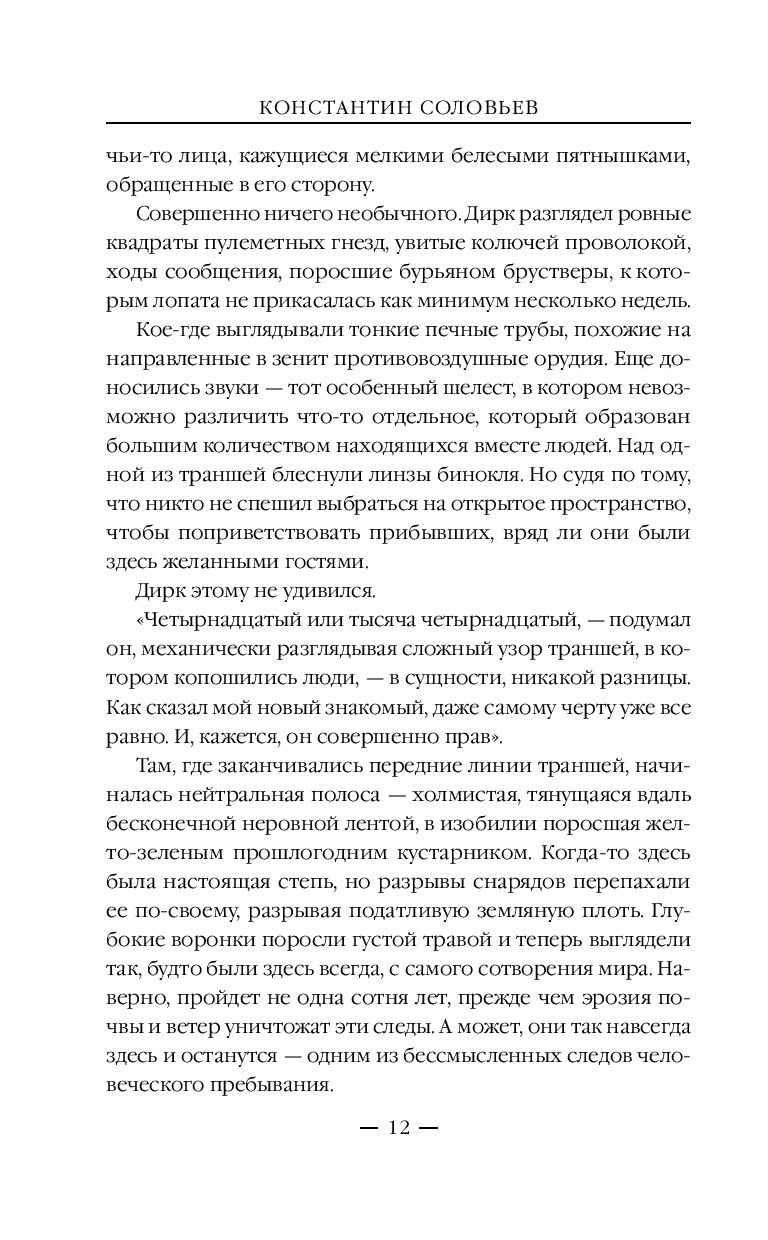 КОНСТАНТИН СОЛОВЬЕВ

чьи-то лица, кажущиеся мелкими белесыми пятнышками, обращенные в его сторону.

Совершенно ничего необычного. Дирк разглядел ровные квадраты пулеметных гнезд, увитые колючей проволокой, ходы сообщения, поросшие бурьяном брустверы, к которым лопата не прикасалась как минимум несколько недель.

Кое-где выглядывали тонкие печные трубы, похожие на направленные в зенит противовоздушные орудия. Еще доносились звуки — тот особенный шелест, в котором невозможно различить что-то отдельное, который образован большим количеством находящихся вместе людей. Над одной из траншей блеснули линзы бинокля. Но судя по тому, что никто не спешил выбраться на открытое пространство, чтобы поприветствовать прибывших, вряд ли они были здесь желанными гостями.

Дирк этому не удивился.

«Четырнадцатый или тысяча четырнадцатый, — подумал он, механически разглядывая сложный узор траншей, в котором копошились люди, — в сущности, никакой разницы. Как сказал мой новый знакомый, даже самому черту уже все равно. И, кажется, он совершенно прав».

Там, где заканчивались передние линии траншей, начиналась нейтральная полоса — холмистая, тянущаяся вдаль бесконечной неровной лентой, в изобилии поросшая желто-зеленым прошлогодним кустарником. Когда-то здесь была настоящая степь, но разрывы снарядов перепахали ее по-своему, разрывая податливую земляную плоть. Глубокие воронки поросли густой травой и теперь выглядели так, будто были здесь всегда, с самого сотворения мира. Наверно, пройдет не одна сотня лет, прежде чем эрозия почвы и ветер уничтожат эти следы. А может, они так навсегда здесь и останутся — одним из бессмысленных следов человеческого пребывания.

— 12 —